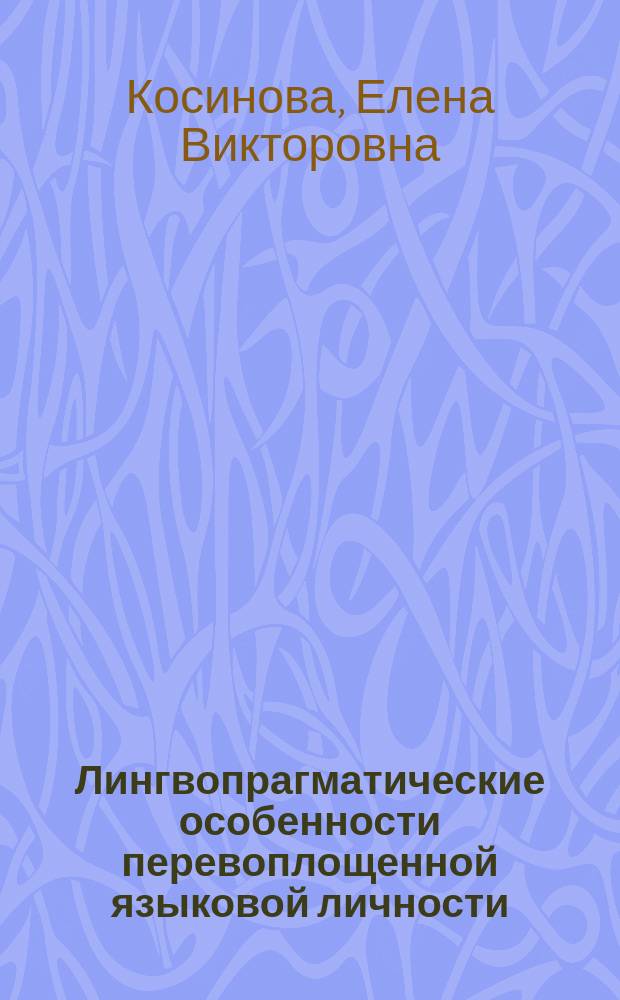 Косинова, Елена Викторовна

Лингвопрагматические особенности перевоплощенной языковой личности